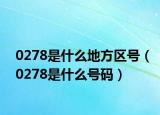 0278是什么地方区号（0278是什么号码）